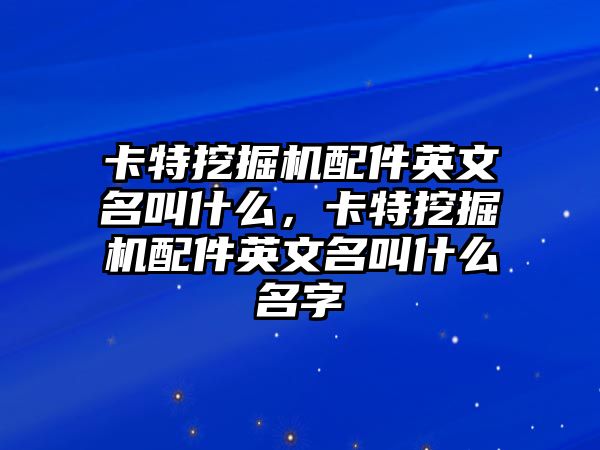 卡特挖掘机配件英文名叫什么，卡特挖掘机配件英文名叫什么名字